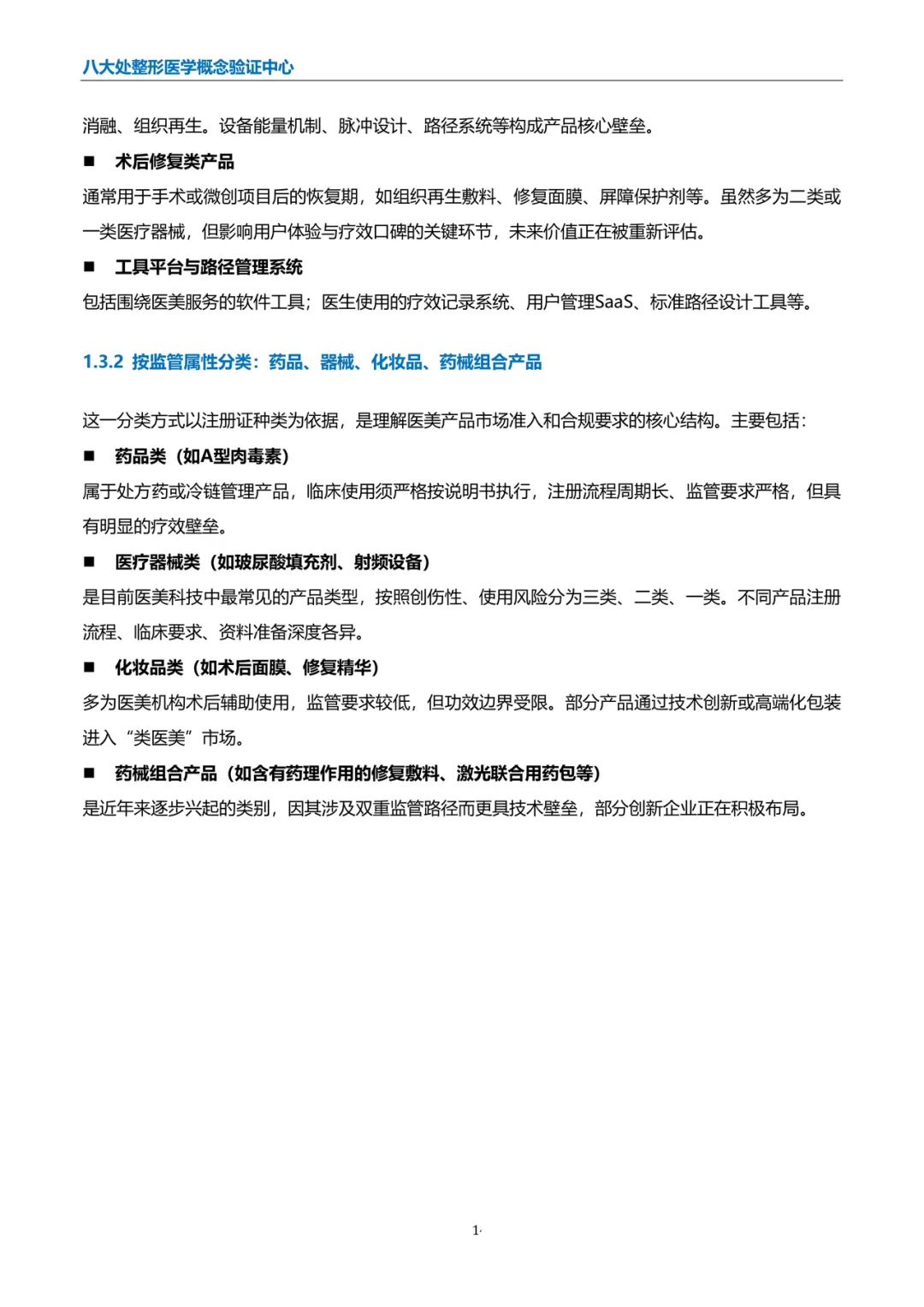 八大处整形医学概念验证中心

消融、组织再生。设备能量机制、脉冲设计、路径系统等构成产品核心壁垒。

■ 术后修复类产品

通常用于手术或微创项目后的恢复期，如组织再生敷料、修复面膜、屏障保护剂等。虽然多为二类或一类医疗器械，但影响用户体验与疗效口碑的关键环节，未来价值正在被重新评估。

■ 工具平台与路径管理系统

包括围绕医美服务的软件工具；医生使用的疗效记录系统、用户管理SaaS、标准路径设计工具等。

1.3.2 按监管属性分类：药品、器械、化妆品、药械组合产品

这一分类方式以注册证种类为依据，是理解医美产品市场准入和合规要求的核心结构。主要包括：

■ 药品类（如A型肉毒素）

属于处方药或冷链管理产品，临床使用须严格按说明书执行，注册流程周期长、监管要求严格，但具有明显的疗效壁垒。

■ 医疗器械类（如玻尿酸填充剂、射频设备）

是目前医美科技中最常见的产品类型，按照创伤性、使用风险分为三类、二类、一类。不同产品注册流程、临床要求、资料准备深度各异。

■ 化妆品类（如术后面膜、修复精华）

多为医美机构术后辅助使用，监管要求较低，但功效边界受限。部分产品通过技术创新或高端化包装进入“类医美”市场。

■ 药械组合产品（如含有药理作用的修复敷料、激光联合用药包等）

是近年来逐步兴起的类别，因其涉及双重监管路径而更具技术壁垒，部分创新企业正在积极布局。

1·